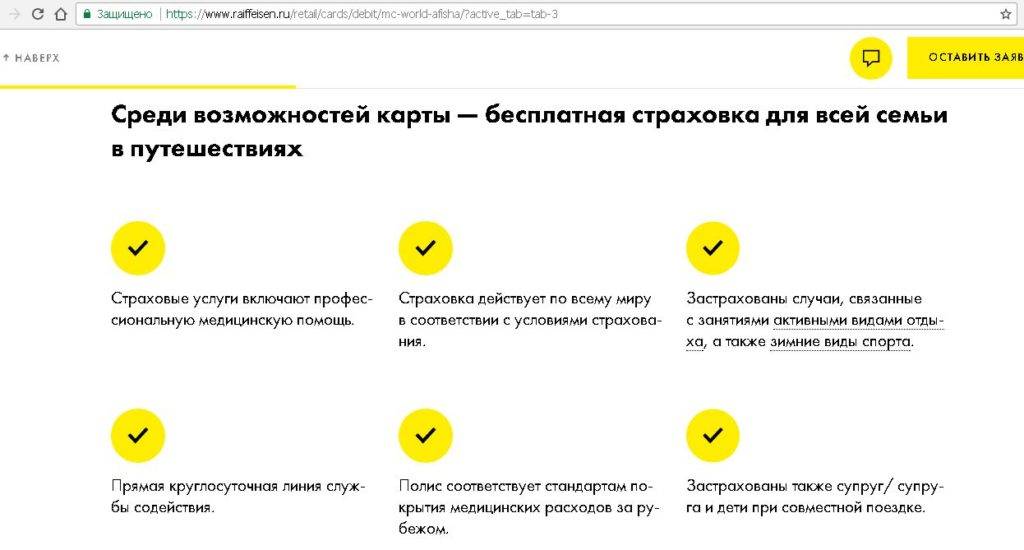 Защищено | https://www.raiffeisen.ru/retail/cards/debit/mc-world-afisha/?active_tab=tab-3

↑ НАВЕРХ

ОСТАВИТЬ ЗАЯВ

Среди возможностей карты — бесплатная страховка для всей семьи в путешествиях

Страховые услуги включают профессиональную медицинскую помощь.

Страховка действует по всему миру в соответствии с условиями страхования.

Застрахованы случаи, связанные с занятиями активными видами отдыха, а также зимние виды спорта.

Прямая круглосуточная линия службы содействия.

Полис соответствует стандартам покрытия медицинских расходов за рубежом.

Застрахованы также супруг/ супруга и дети при совместной поездке.